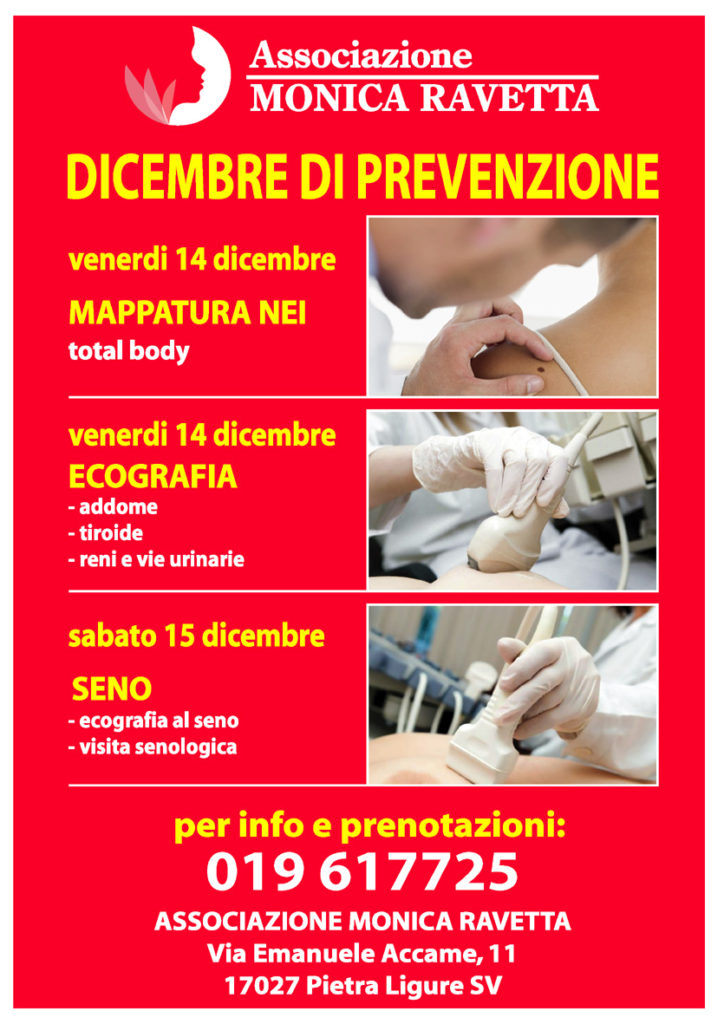 Associazione
MONICA RAVETTA

DICEMBRE DI PREVENZIONE

venerdi 14 dicembre
MAPPATURA NEI
total body

venerdi 14 dicembre
ECOGRAFIA
- addome
- tiroide
- reni e vie urinarie

sabato 15 dicembre
SENO
- ecografia al seno
- visita senologica

per info e prenotazioni:
019 617725
ASSOCIAZIONE MONICA RAVETTA
Via Emanuele Accame, 11
17027 Pietra Ligure SV